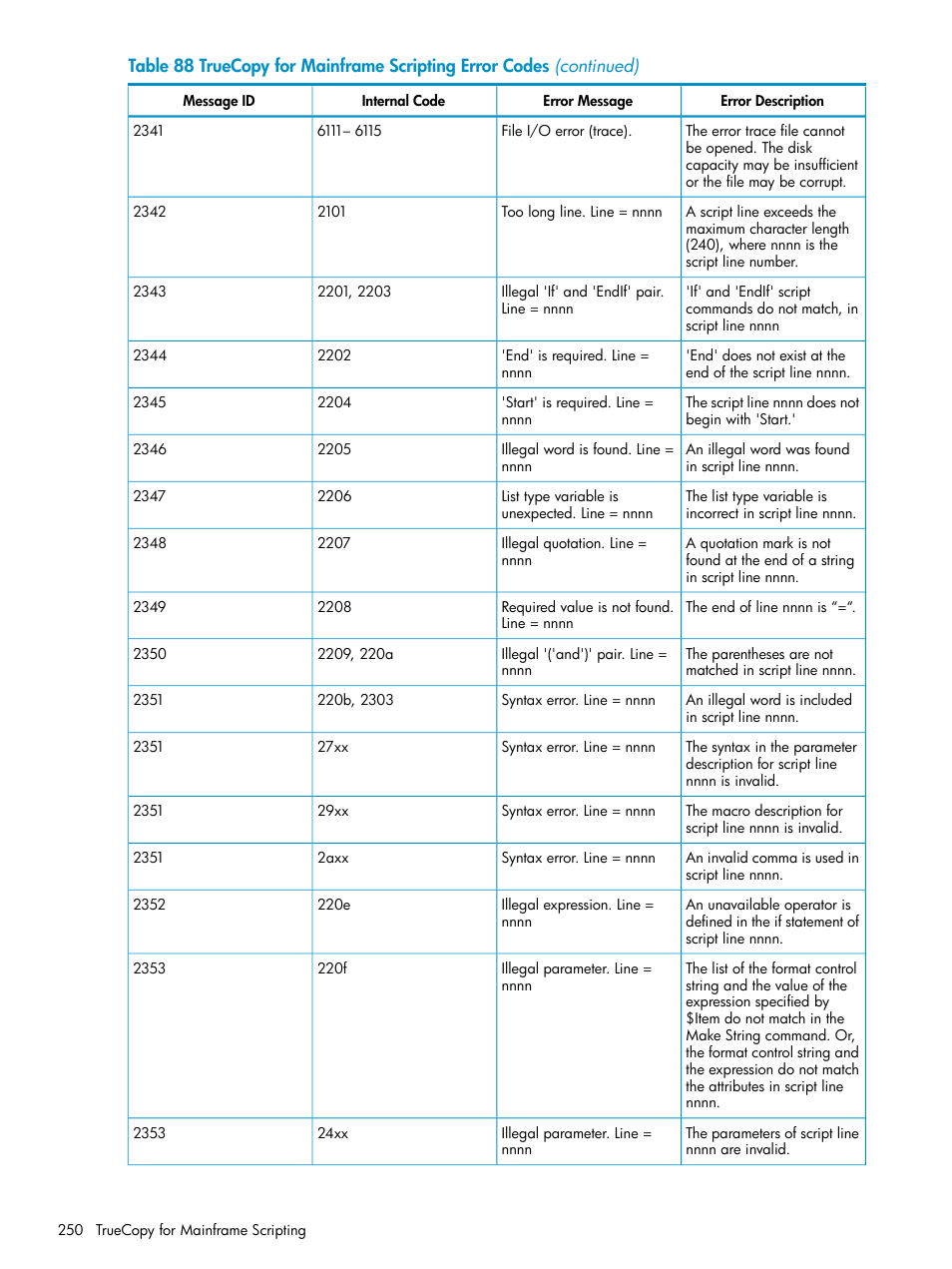 Table 88 TrueCopy for Mainframe Scripting Error Codes (continued)

| Message ID | Internal Code | Error Message | Error Description |
|---|---|---|---|
| 2341 | 6111– 6115 | File I/O error (trace). | The error trace file cannot be opened. The disk capacity may be insufficient or the file may be corrupt. |
| 2342 | 2101 | Too long line. Line = nnnn | A script line exceeds the maximum character length (240), where nnnn is the script line number. |
| 2343 | 2201, 2203 | Illegal 'If' and 'EndIf' pair. Line = nnnn | 'If' and 'EndIf' script commands do not match, in script line nnnn |
| 2344 | 2202 | 'End' is required. Line = nnnn | 'End' does not exist at the end of the script line nnnn. |
| 2345 | 2204 | 'Start' is required. Line = nnnn | The script line nnnn does not begin with 'Start.' |
| 2346 | 2205 | Illegal word is found. Line = nnnn | An illegal word was found in script line nnnn. |
| 2347 | 2206 | List type variable is unexpected. Line = nnnn | The list type variable is incorrect in script line nnnn. |
| 2348 | 2207 | Illegal quotation. Line = nnnn | A quotation mark is not found at the end of a string in script line nnnn. |
| 2349 | 2208 | Required value is not found. Line = nnnn | The end of line nnnn is “=”. |
| 2350 | 2209, 220a | Illegal '('and')' pair. Line = nnnn | The parentheses are not matched in script line nnnn. |
| 2351 | 220b, 2303 | Syntax error. Line = nnnn | An illegal word is included in script line nnnn. |
| 2351 | 27xx | Syntax error. Line = nnnn | The syntax in the parameter description for script line nnnn is invalid. |
| 2351 | 29xx | Syntax error. Line = nnnn | The macro description for script line nnnn is invalid. |
| 2351 | 2axx | Syntax error. Line = nnnn | An invalid comma is used in script line nnnn. |
| 2352 | 220e | Illegal expression. Line = nnnn | An unavailable operator is defined in the if statement of script line nnnn. |
| 2353 | 220f | Illegal parameter. Line = nnnn | The list of the format control string and the value of the expression specified by $Item do not match in the Make String command. Or, the format control string and the expression do not match the attributes in script line nnnn. |
| 2353 | 24xx | Illegal parameter. Line = nnnn | The parameters of script line nnnn are invalid. |

250 TrueCopy for Mainframe Scripting